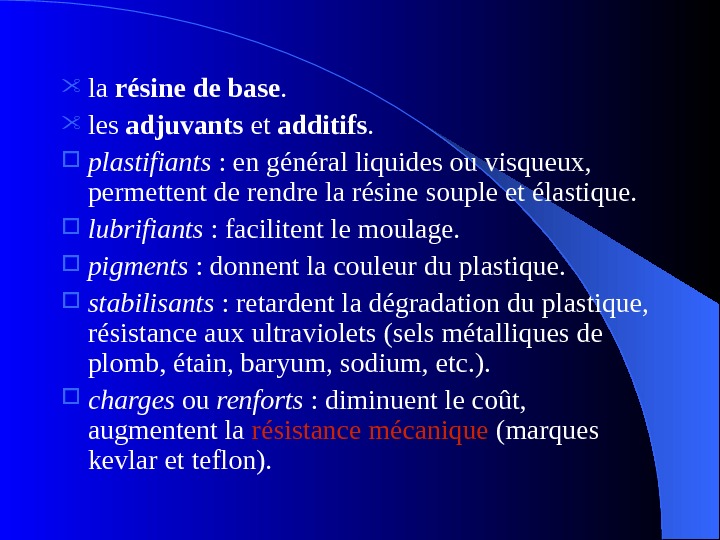 la résine de base.

les adjuvants et additifs.

plastifiants : en général liquides ou visqueux, permettent de rendre la résine souple et élastique.

lubrifiants : facilitent le moulage.

pigments : donnent la couleur du plastique.

stabilisants : retardent la dégradation du plastique, résistance aux ultraviolets (sels métalliques de plomb, étain, baryum, sodium, etc.).

charges ou renforts : diminuent le coût, augmentent la résistance mécanique (marques kevlar et teflon).